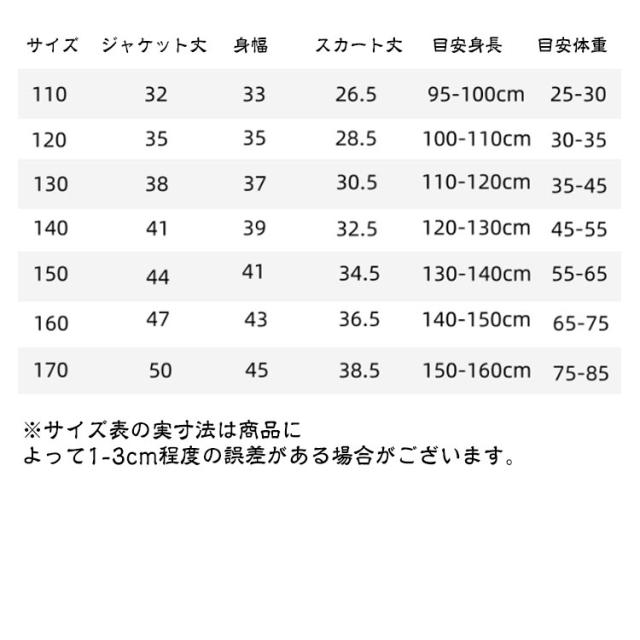 | サイズ | ジャケット丈 | 身幅 | スカート丈 | 目安身長 | 目安体重 |
|---|---|---|---|---|---|
| 110 | 32 | 33 | 26.5 | 95-100cm | 25-30 |
| 120 | 35 | 35 | 28.5 | 100-110cm | 30-35 |
| 130 | 38 | 37 | 30.5 | 110-120cm | 35-45 |
| 140 | 41 | 39 | 32.5 | 120-130cm | 45-55 |
| 150 | 44 | 41 | 34.5 | 130-140cm | 55-65 |
| 160 | 47 | 43 | 36.5 | 140-150cm | 65-75 |
| 170 | 50 | 45 | 38.5 | 150-160cm | 75-85 |

※サイズ表の実寸法は商品によって1-3cm程度の誤差がある場合がございます。